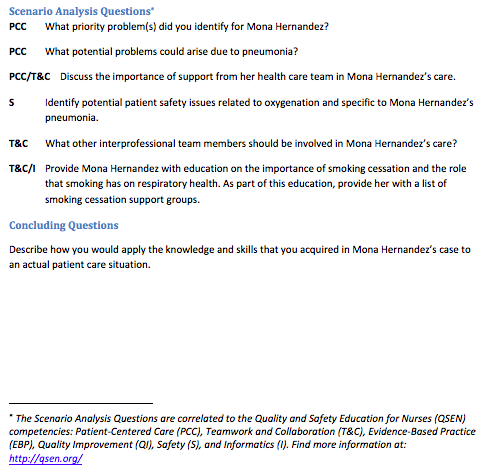 Scenario Analysis Questions*

PCC What priority problem(s) did you identify for Mona Hernandez?

PCC What potential problems could arise due to pneumonia?

PCC/T&C Discuss the importance of support from her health care team in Mona Hernandez's care.

S Identify potential patient safety issues related to oxygenation and specific to Mona Hernandez's pneumonia.

T&C What other interprofessional team members should be involved in Mona Hernandez's care?

T&C/I Provide Mona Hernandez with education on the importance of smoking cessation and the role that smoking has on respiratory health. As part of this education, provide her with a list of smoking cessation support groups.

Concluding Questions

Describe how you would apply the knowledge and skills that you acquired in Mona Hernandez's case to an actual patient care situation.

* The Scenario Analysis Questions are correlated to the Quality and Safety Education for Nurses (QSEN) competencies: Patient-Centered Care (PCC), Teamwork and Collaboration (T&C), Evidence-Based Practice (EBP), Quality Improvement (QI), Safety (S), and Informatics (I). Find more information at: http://qsen.org/